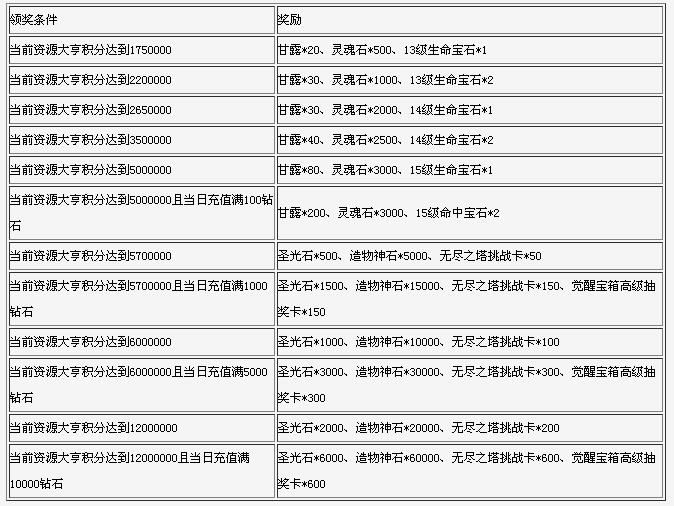 | 领奖条件 | 奖励 |
|---|---|
| 当前资源大亨积分达到1750000 | 甘露*20、灵魂石*500、13级生命宝石*1 |
| 当前资源大亨积分达到2200000 | 甘露*30、灵魂石*1000、13级生命宝石*2 |
| 当前资源大亨积分达到2650000 | 甘露*30、灵魂石*2000、14级生命宝石*1 |
| 当前资源大亨积分达到3500000 | 甘露*40、灵魂石*2500、14级生命宝石*2 |
| 当前资源大亨积分达到5000000 | 甘露*80、灵魂石*3000、15级生命宝石*1 |
| 当前资源大亨积分达到5000000且当日充值满100钻石 | 甘露*200、灵魂石*3000、15级命中宝石*2 |
| 当前资源大亨积分达到5700000 | 圣光石*500、造物神石*5000、无尽之塔挑战卡*50 |
| 当前资源大亨积分达到5700000且当日充值满1000钻石 | 圣光石*1500、造物神石*15000、无尽之塔挑战卡*150、觉醒宝箱高级抽奖卡*150 |
| 当前资源大亨积分达到6000000 | 圣光石*1000、造物神石*10000、无尽之塔挑战卡*100 |
| 当前资源大亨积分达到6000000且当日充值满5000钻石 | 圣光石*3000、造物神石*30000、无尽之塔挑战卡*300、觉醒宝箱高级抽奖卡*300 |
| 当前资源大亨积分达到12000000 | 圣光石*2000、造物神石*20000、无尽之塔挑战卡*200 |
| 当前资源大亨积分达到12000000且当日充值满10000钻石 | 圣光石*6000、造物神石*60000、无尽之塔挑战卡*600、觉醒宝箱高级抽奖卡*600 |